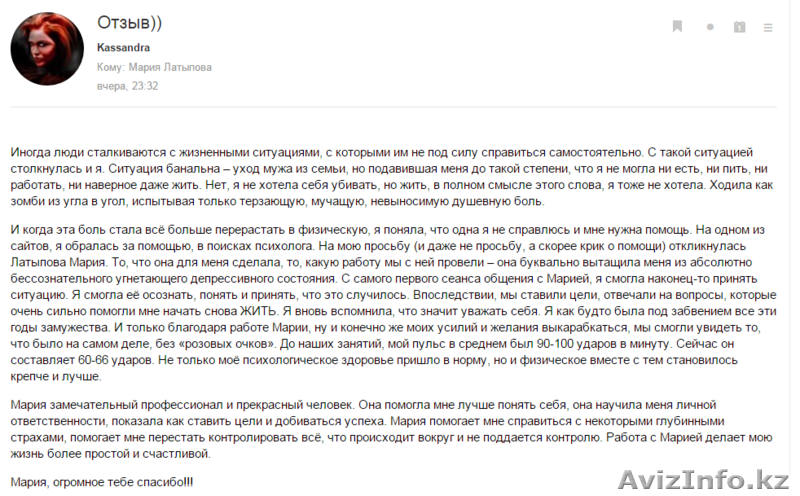 Отзыв))

Kassandra

Кому: Мария Латыпова

вчера, 23:32

Иногда люди сталкиваются с жизненными ситуациями, с которыми им не под силу справиться самостоятельно. С такой ситуацией столкнулась и я. Ситуация банальна – уход мужа из семьи, но подавившая меня до такой степени, что я не могла ни есть, ни пить, ни работать, ни наверное даже жить. Нет, я не хотела себя убивать, но жить, в полном смысле этого слова, я тоже не хотела. Ходила как зомби из угла в угол, испытывая только терзающую, мучащую, невыносимую душевную боль.

И когда эта боль стала всё больше перерастать в физическую, я поняла, что одна я не справлюсь и мне нужна помощь. На одном из сайтов, я обралась за помощью, в поисках психолога. На мою просьбу (и даже не просьбу, а скорее крик о помощи) откликнулась Латыпова Мария. То, что она для меня сделала, то, какую работу мы с ней провели – она буквально вытащила меня из абсолютно бессознательного угнетающего депрессивного состояния. С самого первого сеанса общения с Марией, я смогла наконец-то принять ситуацию. Я смогла её осознать, понять и принять, что это случилось. Впоследствии, мы ставили цели, отвечали на вопросы, которые очень сильно помогли мне начать снова ЖИТЬ. Я вновь вспомнила, что значит уважать себя. Я как будто была под забвением все эти годы замужества. И только благодаря работе Марии, ну и конечно же моих усилий и желания выкарабкаться, мы смогли увидеть то, что было на самом деле, без «розовых очков». До наших занятий, мой пульс в среднем был 90-100 ударов в минуту. Сейчас он составляет 60-66 ударов. Не только моё психологическое здоровье пришло в норму, но и физическое вместе с тем становилось крепче и лучше.

Мария замечательный профессионал и прекрасный человек. Она помогла мне лучше понять себя, она научила меня личной ответственности, показала как ставить цели и добиваться успеха. Мария помогает мне справиться с некоторыми глубинными страхами, помогает мне перестать контролировать всё, что происходит вокруг и не поддается контролю. Работа с Марией делает мою жизнь более простой и счастливой.

Мария, огромное тебе спасибо!!!

AvizInfo.kz